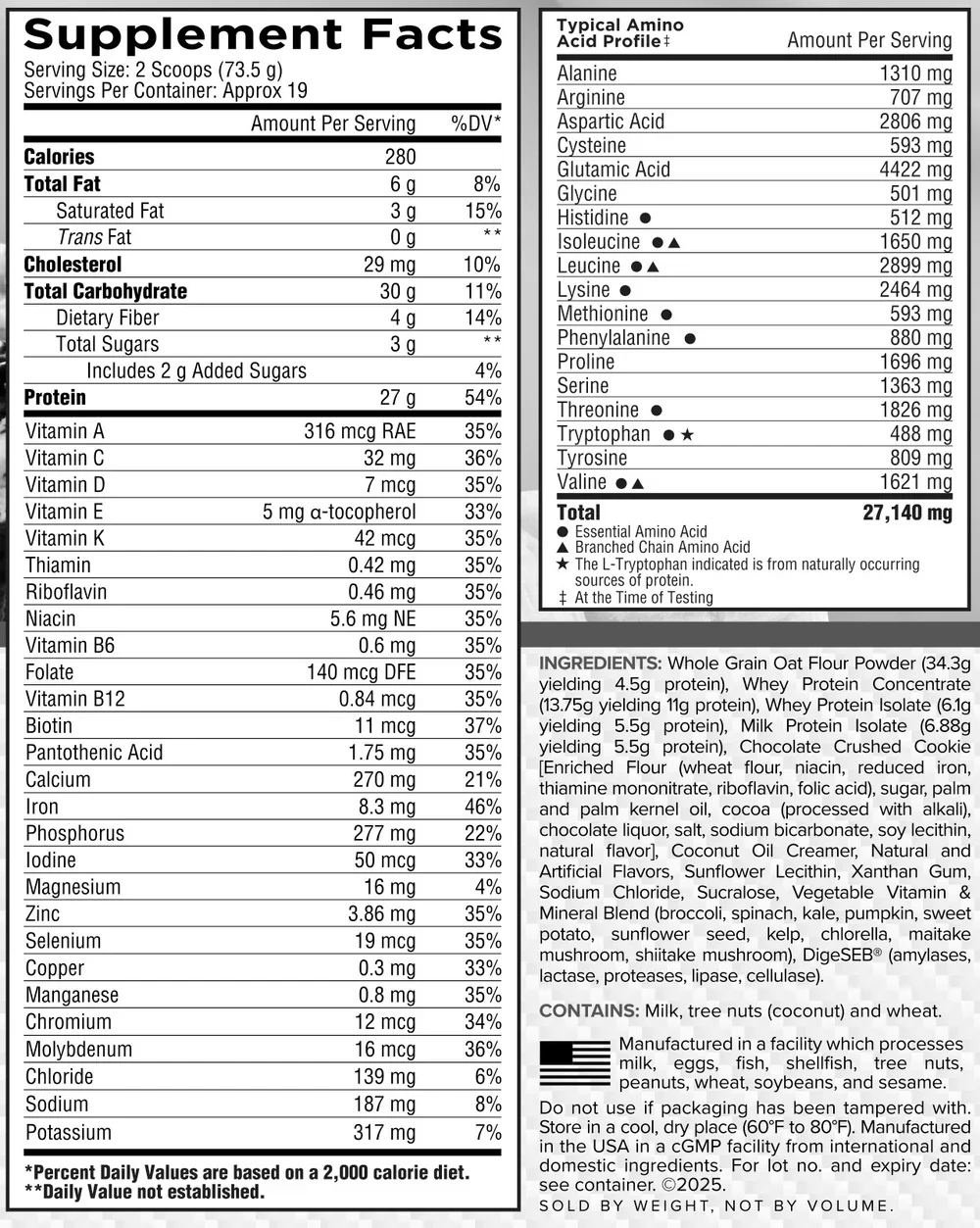 Supplement Facts
Serving Size: 2 Scoops (73.5 g)
Servings Per Container: Approx 19

| | Amount Per Serving | %DV* |
|---|---|---|
| Calories | 280 | |
| Total Fat | 6 g | 8% |
| Saturated Fat | 3 g | 15% |
| Trans Fat | 0 g | ** |
| Cholesterol | 29 mg | 10% |
| Total Carbohydrate | 30 g | 11% |
| Dietary Fiber | 4 g | 14% |
| Total Sugars | 3 g | ** |
| Includes 2 g Added Sugars | | 4% |
| Protein | 27 g | 54% |
| Vitamin A | 316 mcg RAE | 35% |
| Vitamin C | 32 mg | 36% |
| Vitamin D | 7 mcg | 35% |
| Vitamin E | 5 mg α-tocopherol | 33% |
| Vitamin K | 42 mcg | 35% |
| Thiamin | 0.42 mg | 35% |
| Riboflavin | 0.46 mg | 35% |
| Niacin | 5.6 mg NE | 35% |
| Vitamin B6 | 0.6 mg | 35% |
| Folate | 140 mcg DFE | 35% |
| Vitamin B12 | 0.84 mcg | 35% |
| Biotin | 11 mcg | 37% |
| Pantothenic Acid | 1.75 mg | 35% |
| Calcium | 270 mg | 21% |
| Iron | 8.3 mg | 46% |
| Phosphorus | 277 mg | 22% |
| Iodine | 50 mcg | 33% |
| Magnesium | 16 mg | 4% |
| Zinc | 3.86 mg | 35% |
| Selenium | 19 mcg | 35% |
| Copper | 0.3 mg | 33% |
| Manganese | 0.8 mg | 35% |
| Chromium | 12 mcg | 34% |
| Molybdenum | 16 mcg | 36% |
| Chloride | 139 mg | 6% |
| Sodium | 187 mg | 8% |
| Potassium | 317 mg | 7% |

*Percent Daily Values are based on a 2,000 calorie diet.
**Daily Value not established.

| Typical Amino Acid Profile‡ | Amount Per Serving |
|---|---|
| Alanine | 1310 mg |
| Arginine | 707 mg |
| Aspartic Acid | 2806 mg |
| Cysteine | 593 mg |
| Glutamic Acid | 4422 mg |
| Glycine | 501 mg |
| Histidine ● | 512 mg |
| Isoleucine ●▲ | 1650 mg |
| Leucine ●▲ | 2899 mg |
| Lysine ● | 2464 mg |
| Methionine ● | 593 mg |
| Phenylalanine ● | 880 mg |
| Proline | 1696 mg |
| Serine | 1363 mg |
| Threonine ● | 1826 mg |
| Tryptophan ●★ | 488 mg |
| Tyrosine | 809 mg |
| Valine ●▲ | 1621 mg |
| Total | 27,140 mg |

● Essential Amino Acid
▲ Branched Chain Amino Acid
★ The L-Tryptophan indicated is from naturally occurring sources of protein.
‡ At the Time of Testing

INGREDIENTS: Whole Grain Oat Flour Powder (34.3g yielding 4.5g protein), Whey Protein Concentrate (13.75g yielding 11g protein), Whey Protein Isolate (6.1g yielding 5.5g protein), Milk Protein Isolate (6.88g yielding 5.5g protein), Chocolate Crushed Cookie [Enriched Flour (wheat flour, niacin, reduced iron, thiamine mononitrate, riboflavin, folic acid), sugar, palm and palm kernel oil, cocoa (processed with alkali), chocolate liquor, salt, sodium bicarbonate, soy lecithin, natural flavor], Coconut Oil Creamer, Natural and Artificial Flavors, Sunflower Lecithin, Xanthan Gum, Sodium Chloride, Sucralose, Vegetable Vitamin & Mineral Blend (broccoli, spinach, kale, pumpkin, sweet potato, sunflower seed, kelp, chlorella, maitake mushroom, shiitake mushroom), DigeSEB® (amylases, lactase, proteases, lipase, cellulase).

CONTAINS: Milk, tree nuts (coconut) and wheat.

Manufactured in a facility which processes milk, eggs, fish, shellfish, tree nuts, peanuts, wheat, soybeans, and sesame.

Do not use if packaging has been tampered with. Store in a cool, dry place (60°F to 80°F). Manufactured in the USA in a cGMP facility from international and domestic ingredients. For lot no. and expiry date: see container. ©2025.
SOLD BY WEIGHT, NOT BY VOLUME.